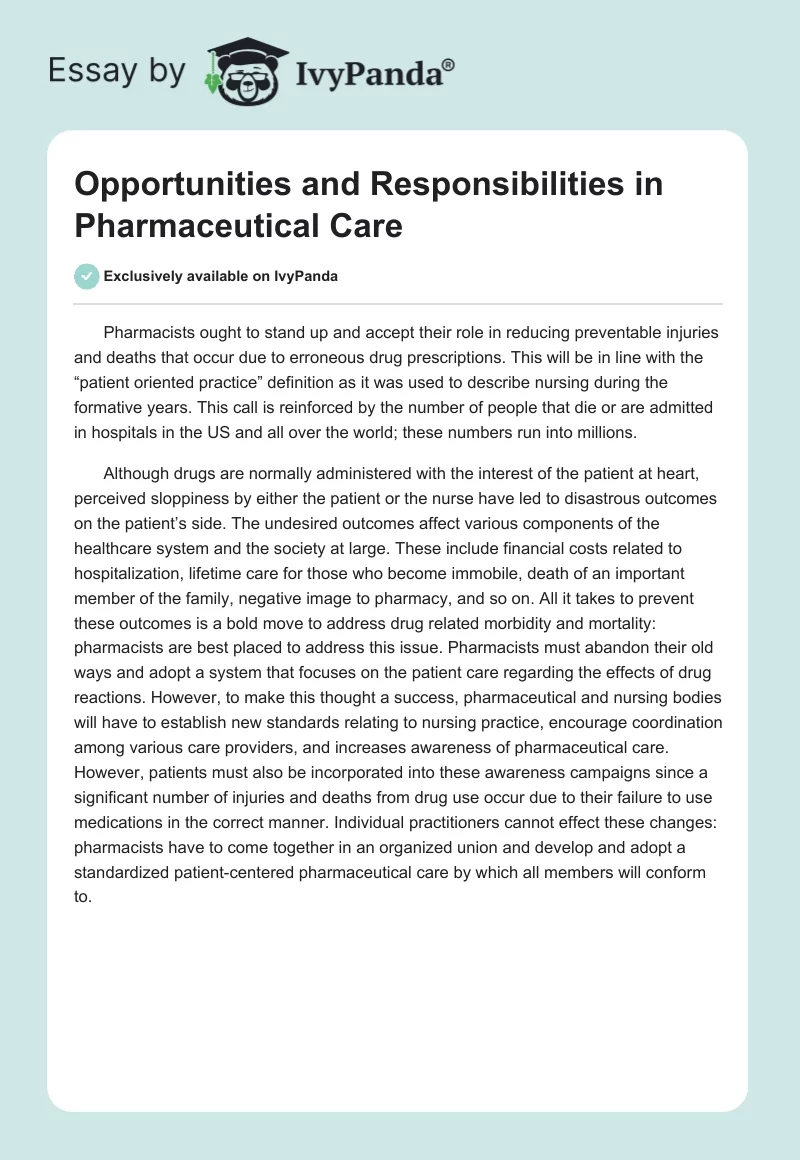 Essay by IvyPanda®

Opportunities and Responsibilities in Pharmaceutical Care

Exclusively available on IvyPanda

Pharmacists ought to stand up and accept their role in reducing preventable injuries and deaths that occur due to erroneous drug prescriptions. This will be in line with the “patient oriented practice” definition as it was used to describe nursing during the formative years. This call is reinforced by the number of people that die or are admitted in hospitals in the US and all over the world; these numbers run into millions.

Although drugs are normally administered with the interest of the patient at heart, perceived sloppiness by either the patient or the nurse have led to disastrous outcomes on the patient’s side. The undesired outcomes affect various components of the healthcare system and the society at large. These include financial costs related to hospitalization, lifetime care for those who become immobile, death of an important member of the family, negative image to pharmacy, and so on. All it takes to prevent these outcomes is a bold move to address drug related morbidity and mortality: pharmacists are best placed to address this issue. Pharmacists must abandon their old ways and adopt a system that focuses on the patient care regarding the effects of drug reactions. However, to make this thought a success, pharmaceutical and nursing bodies will have to establish new standards relating to nursing practice, encourage coordination among various care providers, and increases awareness of pharmaceutical care. However, patients must also be incorporated into these awareness campaigns since a significant number of injuries and deaths from drug use occur due to their failure to use medications in the correct manner. Individual practitioners cannot effect these changes: pharmacists have to come together in an organized union and develop and adopt a standardized patient-centered pharmaceutical care by which all members will conform to.